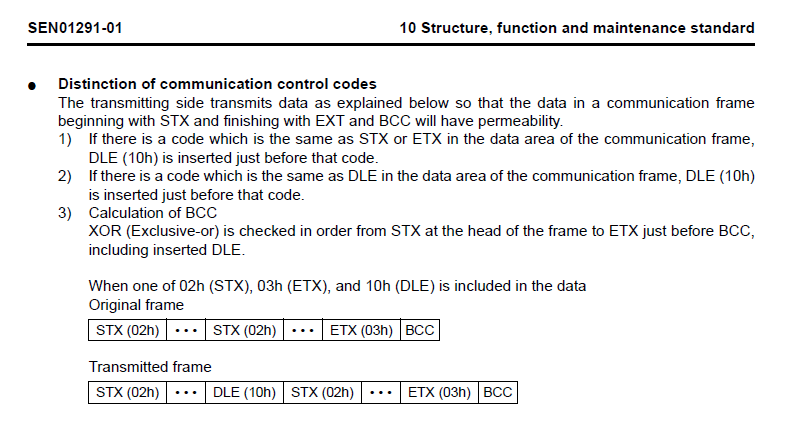 SEN01291-01

10 Structure, function and maintenance standard

● Distinction of communication control codes
The transmitting side transmits data as explained below so that the data in a communication frame beginning with STX and finishing with EXT and BCC will have permeability.
1) If there is a code which is the same as STX or ETX in the data area of the communication frame, DLE (10h) is inserted just before that code.
2) If there is a code which is the same as DLE in the data area of the communication frame, DLE (10h) is inserted just before that code.
3) Calculation of BCC
XOR (Exclusive-or) is checked in order from STX at the head of the frame to ETX just before BCC, including inserted DLE.

When one of 02h (STX), 03h (ETX), and 10h (DLE) is included in the data
Original frame

| STX (02h) | • • • | STX (02h) | • • • | ETX (03h) | BCC |
|---|---|---|---|---|---|

Transmitted frame

| STX (02h) | • • • | DLE (10h) | STX (02h) | • • • | ETX (03h) | BCC |
|---|---|---|---|---|---|---|